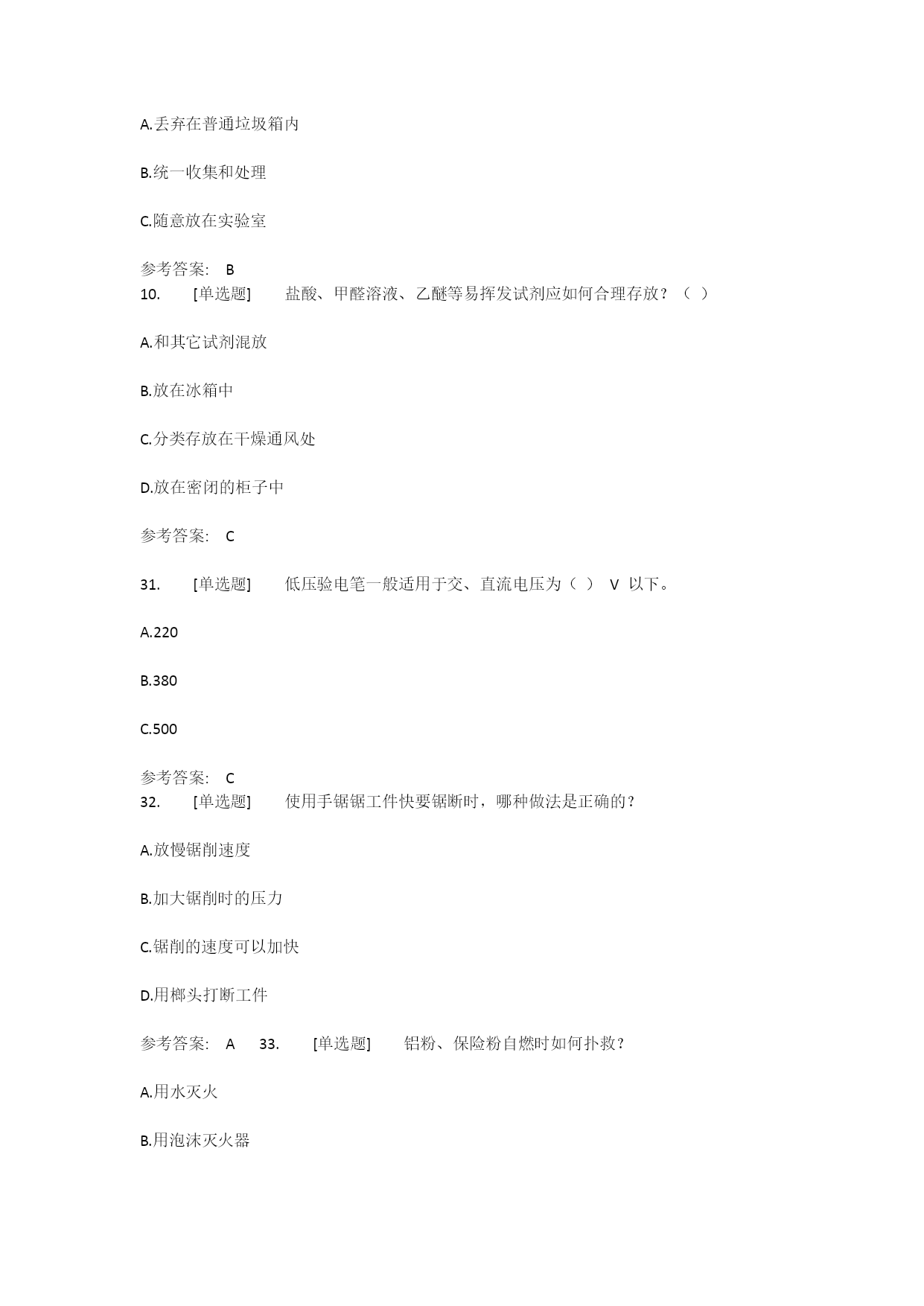 A.丢弃在普通垃圾箱内

B.统一收集和处理

C.随意放在实验室

参考答案： B
10. [单选题] 盐酸、甲醛溶液、乙醚等易挥发试剂应如何合理存放？（ ）

A.和其它试剂混放

B.放在冰箱中

C.分类存放在干燥通风处

D.放在密闭的柜子中

参考答案： C

31. [单选题] 低压验电笔一般适用于交、直流电压为（ ） V 以下。

A.220

B.380

C.500

参考答案： C
32. [单选题] 使用手锯锯工件快要锯断时，哪种做法是正确的？

A.放慢锯削速度

B.加大锯削时的压力

C.锯削的速度可以加快

D.用榔头打断工件

参考答案： A 33. [单选题] 铝粉、保险粉自燃时如何扑救？

A.用水灭火

B.用泡沫灭火器